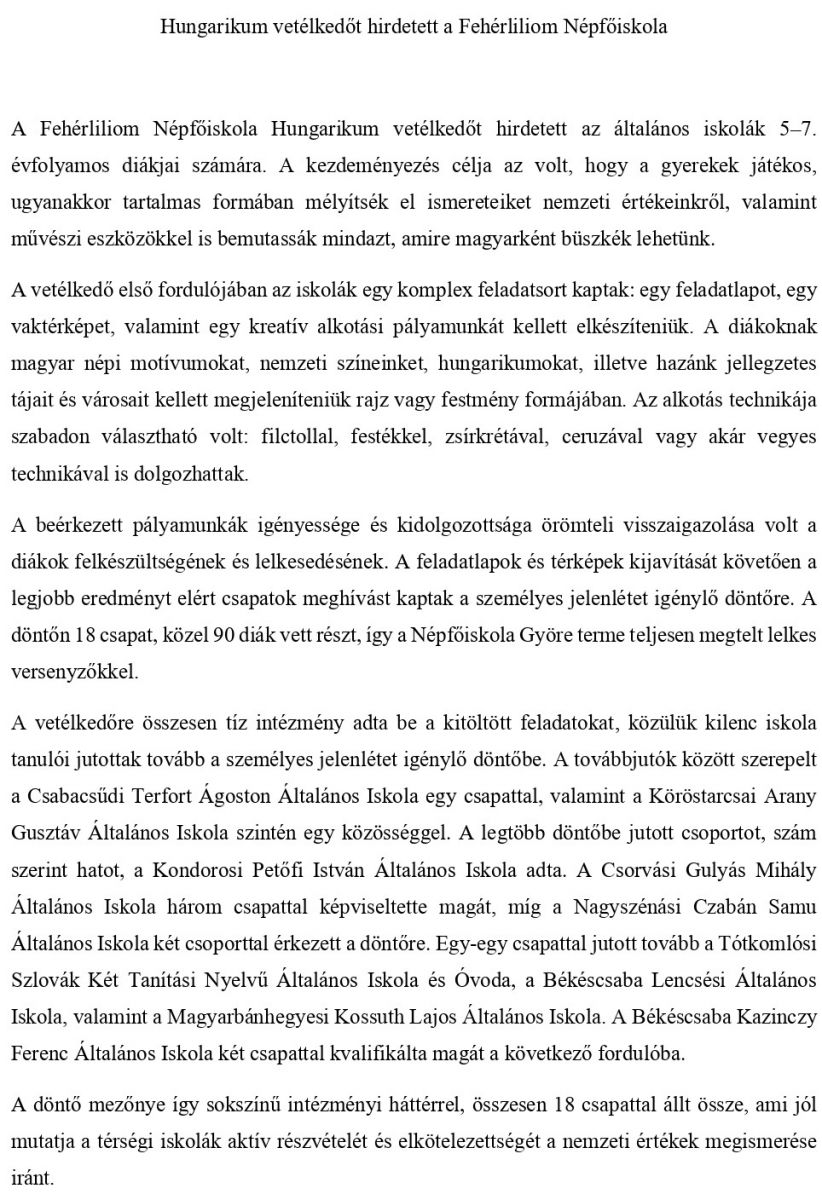 Hungarikum vetélkedőt hirdetett a Fehérliliom Népfőiskola

A Fehérliliom Népfőiskola Hungarikum vetélkedőt hirdetett az általános iskolák 5–7. évfolyamos diákjai számára. A kezdeményezés célja az volt, hogy a gyerekek játékos, ugyanakkor tartalmas formában mélyítsék el ismereteiket nemzeti értékeinkről, valamint művészi eszközökkel is bemutassák mindazt, amire magyarként büszkék lehetünk.

A vetélkedő első fordulójában az iskolák egy komplex feladatsort kaptak: egy feladatlapot, egy vaktérképet, valamint egy kreatív alkotási pályamunkát kellett elkészíteniük. A diákoknak magyar népi motívumokat, nemzeti színeinket, hungarikumokat, illetve hazánk jellegzetes tájait és városait kellett megjeleníteniük rajz vagy festmény formájában. Az alkotás technikája szabadon választható volt: filctollal, festékkel, zsírkrétával, ceruzával vagy akár vegyes technikával is dolgozhattak.

A beérkezett pályamunkák igényessége és kidolgozottsága örömteli visszaigazolása volt a diákok felkészültségének és lelkesedésének. A feladatlapok és térképek kijavítását követően a legjobb eredményt elért csapatok meghívást kaptak a személyes jelenlétet igénylő döntőre. A döntőn 18 csapat, közel 90 diák vett részt, így a Népfőiskola Györe terme teljesen megtelt lelkes versenyzőkkel.

A vetélkedőre összesen tíz intézmény adta be a kitöltött feladatokat, közülük kilenc iskola tanulói jutottak tovább a személyes jelenlétet igénylő döntőbe. A továbbjutók között szerepelt a Csabacsűdi Terfort Ágoston Általános Iskola egy csapattal, valamint a Köröstarcsai Arany Gusztáv Általános Iskola szintén egy közösséggel. A legtöbb döntőbe jutott csoportot, szám szerint hatot, a Kondorosi Petőfi István Általános Iskola adta. A Csorvási Gulyás Mihály Általános Iskola három csapattal képviseltette magát, míg a Nagyszénási Czabán Samu Általános Iskola két csoporttal érkezett a döntőre. Egy-egy csapattal jutott tovább a Tótkomlósi Szlovák Két Tanítási Nyelvű Általános Iskola és Óvoda, a Békéscsaba Lencsési Általános Iskola, valamint a Magyarbánhegyesi Kossuth Lajos Általános Iskola. A Békéscsaba Kazinczy Ferenc Általános Iskola két csapattal kvalifikálta magát a következő fordulóba.

A döntő mezőnye így sokszínű intézményi háttérrel, összesen 18 csapattal állt össze, ami jól mutatja a térségi iskolák aktív részvételét és elkötelezettségét a nemzeti értékek megismerése iránt.